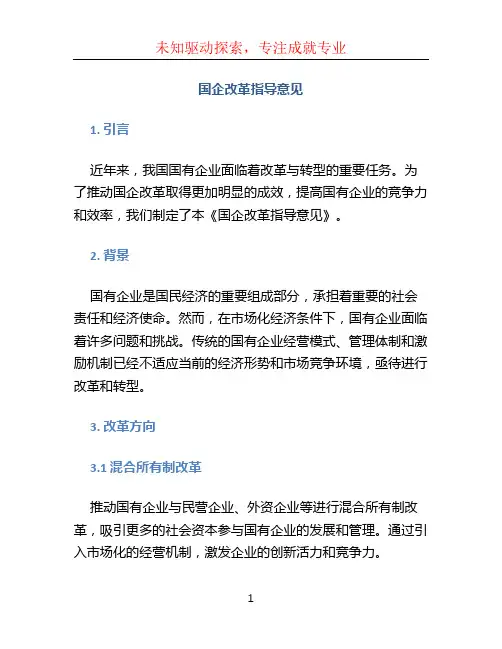 未知驱动探索，专注成就专业

国企改革指导意见

1. 引言

近年来，我国国有企业面临着改革与转型的重要任务。为了推动国企改革取得更加明显的成效，提高国有企业的竞争力和效率，我们制定了本《国企改革指导意见》。

2. 背景

国有企业是国民经济的重要组成部分，承担着重要的社会责任和经济使命。然而，在市场化经济条件下，国有企业面临着许多问题和挑战。传统的国有企业经营模式、管理体制和激励机制已经不适应当前的经济形势和市场竞争环境，亟待进行改革和转型。

3. 改革方向

3.1 混合所有制改革

推动国有企业与民营企业、外资企业等进行混合所有制改革，吸引更多的社会资本参与国有企业的发展和管理。通过引入市场化的经营机制，激发企业的创新活力和竞争力。

1